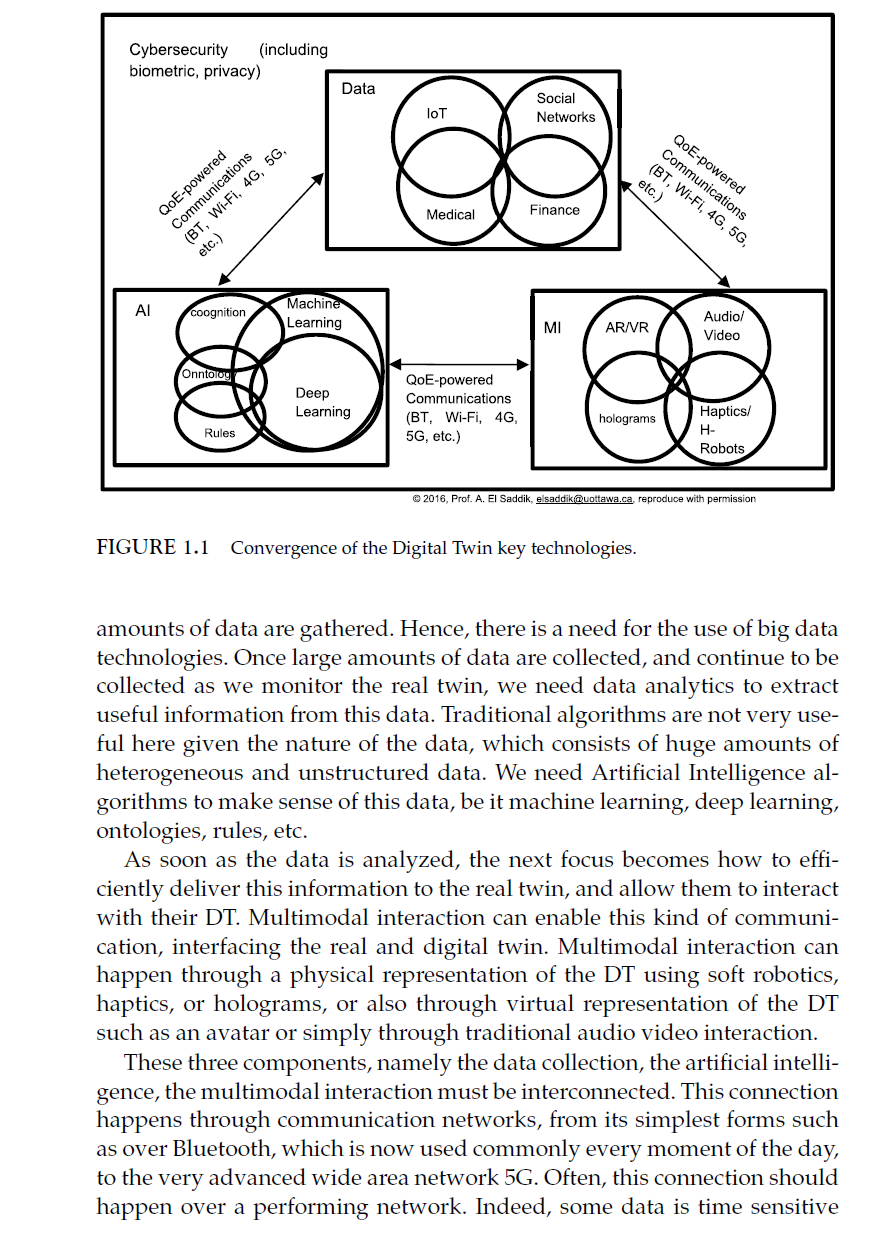 Cybersecurity (including biometric, privacy)

Data

IoT

Social Networks

Medical

Finance

QoE-powered Communications (BT, Wi-Fi, 4G, 5G, etc.)

QoE-powered Communications (BT, Wi-Fi, 4G, 5G, etc.)

AI

coognition

Machine Learning

Onntolog

Deep Learning

Rules

QoE-powered Communications (BT, Wi-Fi, 4G, 5G, etc.)

MI

AR/VR

Audio/ Video

holograms

Haptics/ H-Robots

© 2016, Prof. A. El Saddik, elsaddik@uottawa.ca, reproduce with permission

FIGURE 1.1 Convergence of the Digital Twin key technologies.

amounts of data are gathered. Hence, there is a need for the use of big data technologies. Once large amounts of data are collected, and continue to be collected as we monitor the real twin, we need data analytics to extract useful information from this data. Traditional algorithms are not very useful here given the nature of the data, which consists of huge amounts of heterogeneous and unstructured data. We need Artificial Intelligence algorithms to make sense of this data, be it machine learning, deep learning, ontologies, rules, etc.

As soon as the data is analyzed, the next focus becomes how to efficiently deliver this information to the real twin, and allow them to interact with their DT. Multimodal interaction can enable this kind of communication, interfacing the real and digital twin. Multimodal interaction can happen through a physical representation of the DT using soft robotics, haptics, or holograms, or also through virtual representation of the DT such as an avatar or simply through traditional audio video interaction.

These three components, namely the data collection, the artificial intelligence, the multimodal interaction must be interconnected. This connection happens through communication networks, from its simplest forms such as over Bluetooth, which is now used commonly every moment of the day, to the very advanced wide area network 5G. Often, this connection should happen over a performing network. Indeed, some data is time sensitive